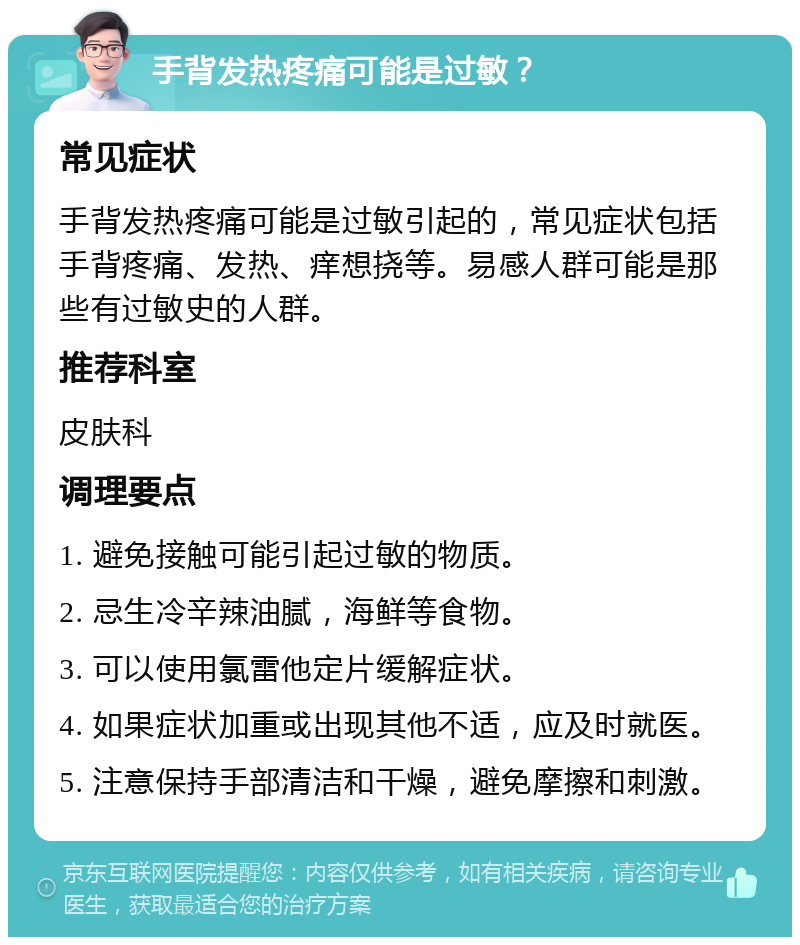 手背发热疼痛可能是过敏？

常见症状

手背发热疼痛可能是过敏引起的，常见症状包括手背疼痛、发热、痒想挠等。易感人群可能是那些有过敏史的人群。

推荐科室

皮肤科

调理要点

1. 避免接触可能引起过敏的物质。

2. 忌生冷辛辣油腻，海鲜等食物。

3. 可以使用氯雷他定片缓解症状。

4. 如果症状加重或出现其他不适，应及时就医。

5. 注意保持手部清洁和干燥，避免摩擦和刺激。

京东互联网医院提醒您：内容仅供参考，如有相关疾病，请咨询专业医生，获取最适合您的治疗方案